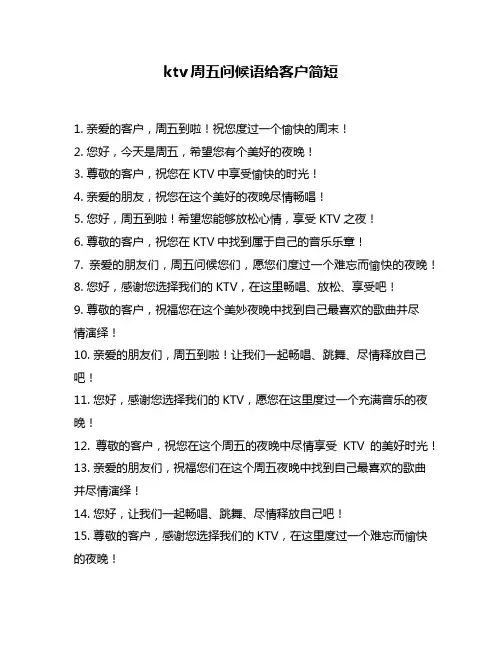 ktv周五问候语给客户简短

1. 亲爱的客户，周五到啦！祝您度过一个愉快的周末！
2. 您好，今天是周五，希望您有个美好的夜晚！
3. 尊敬的客户，祝您在 KTV 中享受愉快的时光！
4. 亲爱的朋友，祝您在这个美好的夜晚尽情畅唱！
5. 您好，周五到啦！希望您能够放松心情，享受 KTV 之夜！
6. 尊敬的客户，祝您在 KTV 中找到属于自己的音乐乐章！
7. 亲爱的朋友们，周五问候您们，愿您们度过一个难忘而愉快的夜晚！
8. 您好，感谢您选择我们的 KTV，在这里畅唱、放松、享受吧！
9. 尊敬的客户，祝福您在这个美妙夜晚中找到自己最喜欢的歌曲并尽情演绎！
10. 亲爱的朋友们，周五到啦！让我们一起畅唱、跳舞、尽情释放自己吧！
11. 您好，感谢您选择我们的 KTV，愿您在这里度过一个充满音乐的夜晚！
12. 尊敬的客户，祝您在这个周五的夜晚中尽情享受 KTV 的美好时光！
13. 亲爱的朋友们，祝福您们在这个周五夜晚中找到自己最喜欢的歌曲并尽情演绎！
14. 您好，让我们一起畅唱、跳舞、尽情释放自己吧！
15. 尊敬的客户，感谢您选择我们的 KTV，在这里度过一个难忘而愉快的夜晚！